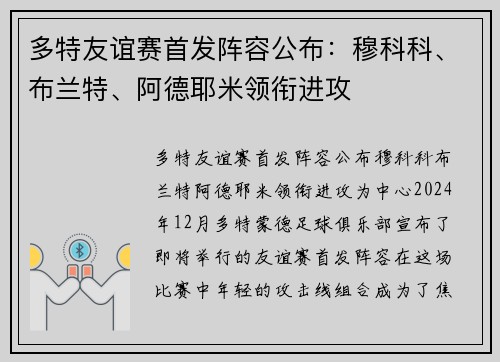 多特友谊赛首发阵容公布：穆科科、布兰特、阿德耶米领衔进攻

多特友谊赛首发阵容公布穆科科布兰特阿德耶米领衔进攻为中心2024年12月多特蒙德足球俱乐部宣布了即将举行的友谊赛首发阵容在这场比赛中年轻的攻击线组合成为了焦